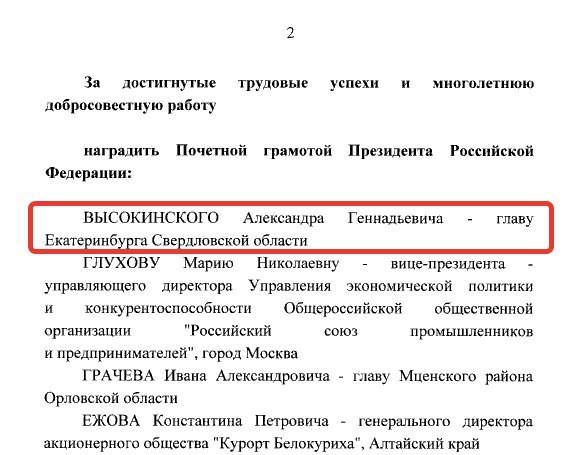 2

За достигнутые трудовые успехи и многолетнюю добросовестную работу

наградить Почетной грамотой Президента Российской Федерации:

ВЫСОКИНСКОГО Александра Геннадьевича - главу Екатеринбурга Свердловской области

ГЛУХОВУ Марию Николаевну - вице-президента - управляющего директора Управления экономической политики и конкурентоспособности Общероссийской общественной организации "Российский союз промышленников и предпринимателей", город Москва

ГРАЧЕВА Ивана Александровича - главу Мценского района Орловской области

ЕЖОВА Константина Петровича - генерального директора акционерного общества "Курорт Белокуриха", Алтайский край